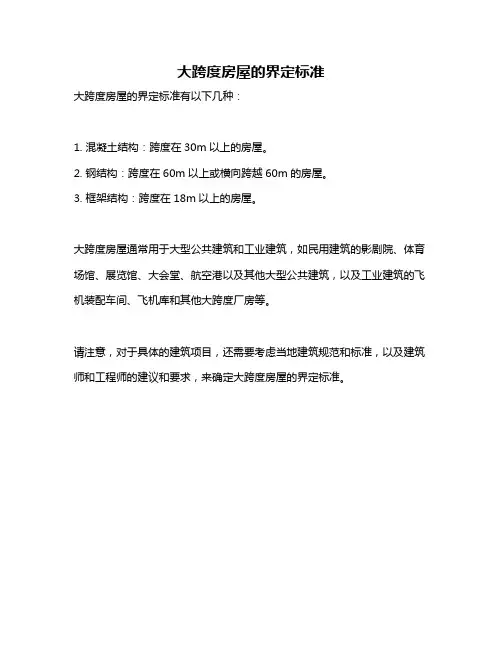 大跨度房屋的界定标准

大跨度房屋的界定标准有以下几种：

1. 混凝土结构：跨度在 30m 以上的房屋。

2. 钢结构：跨度在 60m 以上或横向跨越 60m 的房屋。

3. 框架结构：跨度在 18m 以上的房屋。

大跨度房屋通常用于大型公共建筑和工业建筑，如民用建筑的影剧院、体育场馆、展览馆、大会堂、航空港以及其他大型公共建筑，以及工业建筑的飞机装配车间、飞机库和其他大跨度厂房等。

请注意，对于具体的建筑项目，还需要考虑当地建筑规范和标准，以及建筑师和工程师的建议和要求，来确定大跨度房屋的界定标准。